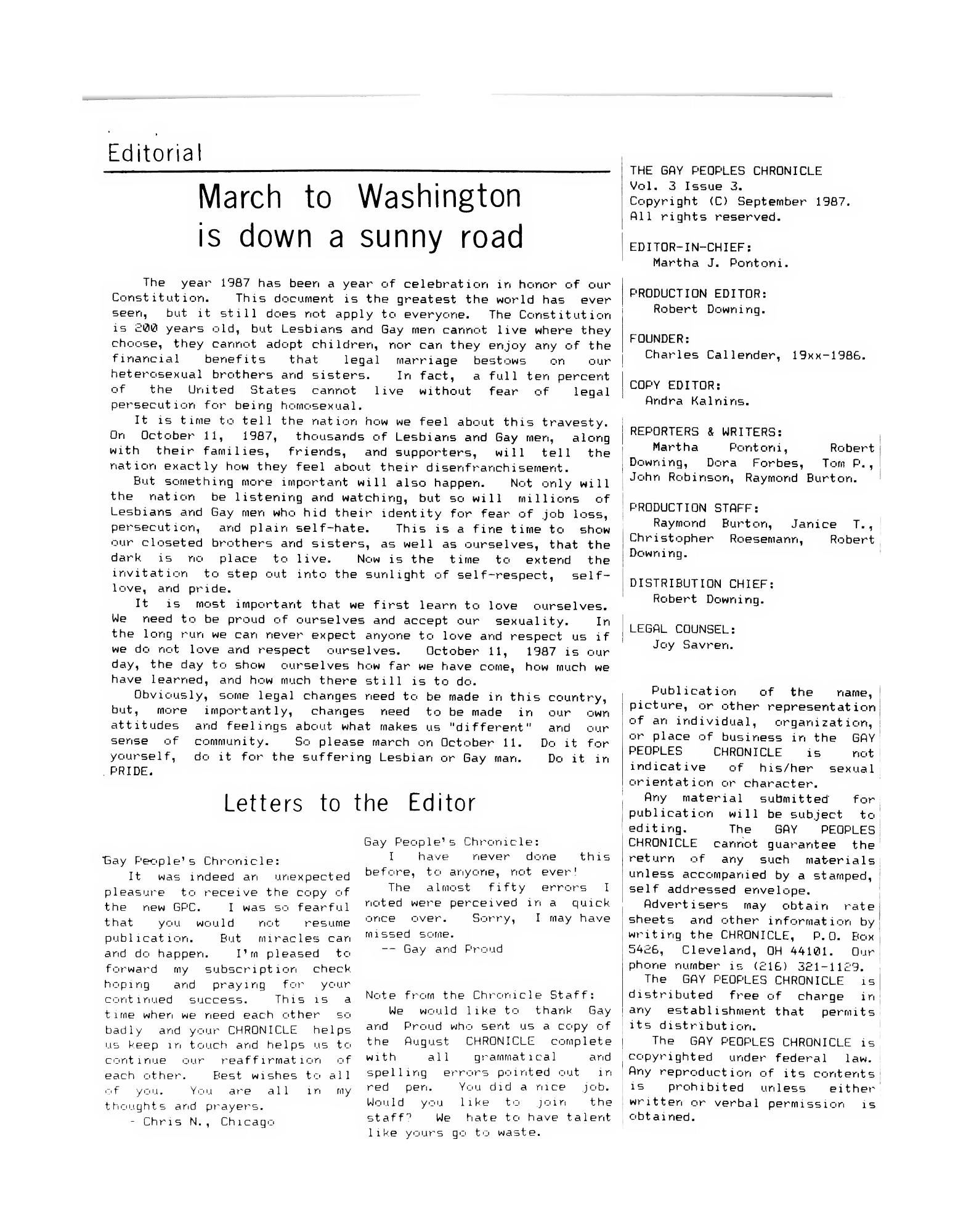 Editorial

March to Washington is down a sunny road

The year 1987 has been a year of celebration in honor of our Constitution. This document is the greatest the world has ever seen, but it still does not apply to everyone. The Constitution is 200 years old, but Lesbians and Gay men cannot live where they choose, they cannot adopt children, nor can they enjoy any of the financial benefits that legal marriage bestows on our heterosexual brothers and sisters. In fact, a full ten percent of the United States cannot live without fear of legal persecution for being homosexual.

It is time to tell the nation how we feel about this travesty. On October 11, 1987, thousands of Lesbians and Gay men, along with their families, friends, and supporters, will tell the nation exactly how they feel about their disenfranchisement.

But something more important will also happen. Not only will the nation be listening and watching, but so will millions of Lesbians and Gay men who hid their identity for fear of job loss, persecution, and plain self-hate. This is a fine time to show our closeted brothers and sisters, as well as ourselves, that the dark is no place to live. Now is the time to extend the invitation to step out into the sunlight of self-respect, self-love, and pride.

It is most important that we first learn to love ourselves. We need to be proud of ourselves and accept our sexuality. In the long run we can never expect anyone to love and respect us if we do not love and respect ourselves. October 11, 1987 is our day, the day to show ourselves how far we have come, how much we have learned, and how much there still is to do.

Obviously, some legal changes need to be made in this country, but, more importantly, changes need to be made in our own attitudes and feelings about what makes us "different" and our sense of community. So please march on October 11. Do it for yourself, do it for the suffering Lesbian or Gay man. Do it in PRIDE.

Letters to the Editor

Gay People's Chronicle:
It was indeed an unexpected pleasure to receive the copy of the new GPC. I was so fearful that you would not resume publication. But miracles can and do happen. I'm pleased to forward my subscription check hoping and praying for your continued success. This is a time when we need each other so badly and your CHRONICLE helps us keep in touch and helps us to continue our reaffirmation of each other. Best wishes to all of you. You are all in my thoughts and prayers.
- Chris N., Chicago

Gay People's Chronicle:
I have never done this before, to anyone, not ever!
The almost fifty errors I noted were perceived in a quick once over. Sorry, I may have missed some.
-- Gay and Proud

Note from the Chronicle Staff:
We would like to thank Gay and Proud who sent us a copy of the August CHRONICLE complete with all grammatical and spelling errors pointed out in red pen. You did a nice job. Would you like to join the staff? We hate to have talent like yours go to waste.

THE GAY PEOPLES CHRONICLE
Vol. 3 Issue 3.
Copyright (C) September 1987.
All rights reserved.

EDITOR-IN-CHIEF:
Martha J. Pontoni.

PRODUCTION EDITOR:
Robert Downing.

FOUNDER:
Charles Callender, 19xx-1986.

COPY EDITOR:
Andra Kalnins.

REPORTERS & WRITERS:
Martha Pontoni, Robert Downing, Dora Forbes, Tom P., John Robinson, Raymond Burton.

PRODUCTION STAFF:
Raymond Burton, Janice T., Christopher Roesemann, Robert Downing.

DISTRIBUTION CHIEF:
Robert Downing.

LEGAL COUNSEL:
Joy Savren.

Publication of the name, picture, or other representation of an individual, organization, or place of business in the GAY PEOPLES CHRONICLE is not indicative of his/her sexual orientation or character.
Any material submitted for publication will be subject to editing. The GAY PEOPLES CHRONICLE cannot guarantee the return of any such materials unless accompanied by a stamped, self addressed envelope.
Advertisers may obtain rate sheets and other information by writing the CHRONICLE, P.O. Box 5426, Cleveland, OH 44101. Our phone number is (216) 321-1129.
The GAY PEOPLES CHRONICLE is distributed free of charge in any establishment that permits its distribution.
The GAY PEOPLES CHRONICLE is copyrighted under federal law. Any reproduction of its contents is prohibited unless either written or verbal permission is obtained.